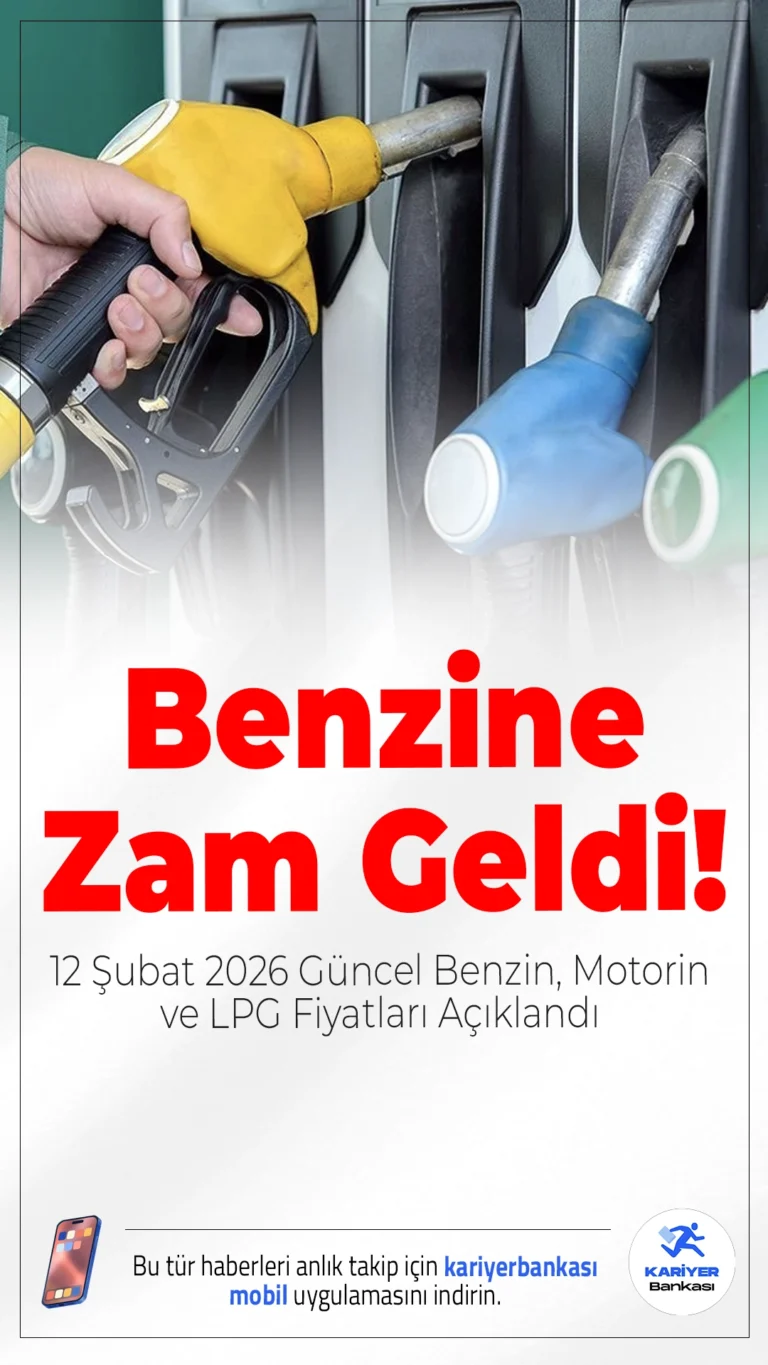 Benzine Zam Geldi!

12 Şubat 2026 Güncel Benzin, Motorin ve LPG Fiyatları Açıklandı

Bu tür haberleri anlık takip için kariyerbankası mobil uygulamasını indirin.

KARİYER Bankası